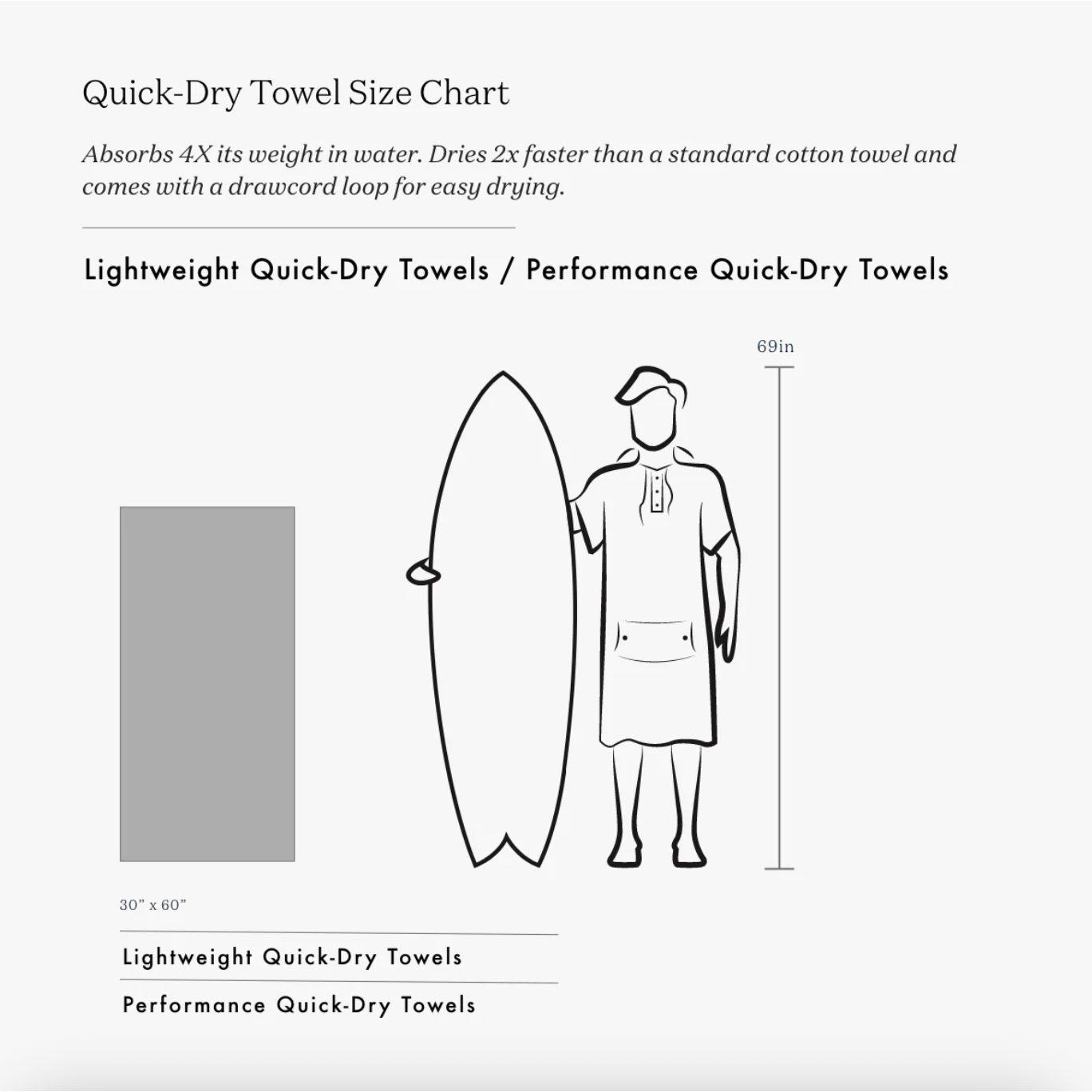 Quick-Dry Towel Size Chart

Absorbs 4X its weight in water. Dries 2x faster than a standard cotton towel and comes with a drawcord loop for easy drying.

Lightweight Quick-Dry Towels / Performance Quick-Dry Towels

69in

30" x 60"

Lightweight Quick-Dry Towels

Performance Quick-Dry Towels